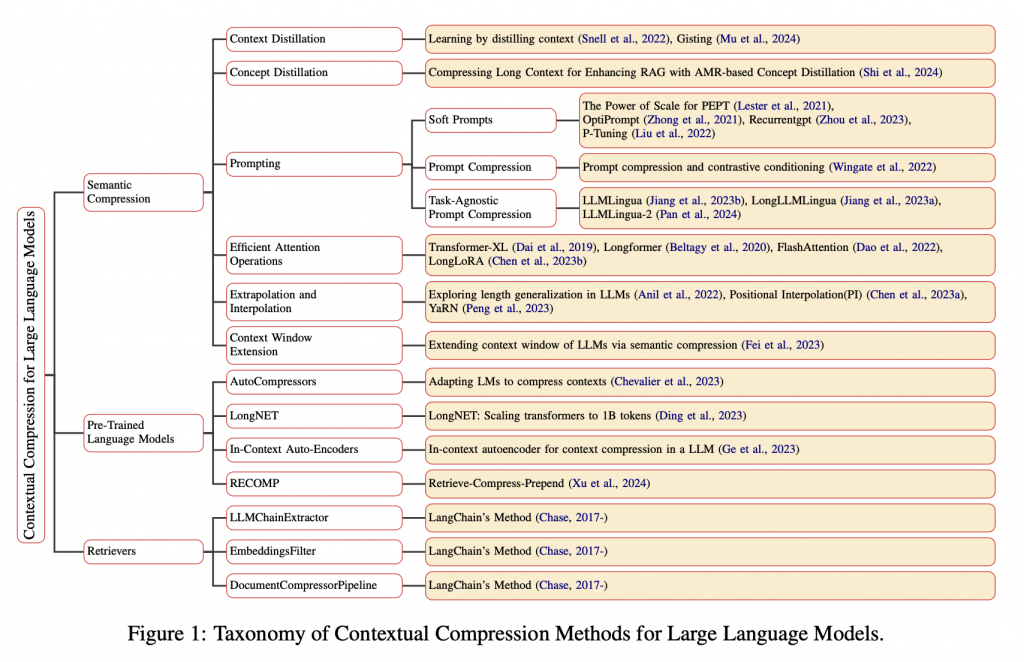 Contextual Compression for Large Language Models

Semantic Compression

Context Distillation
Learning by distilling context (Snell et al., 2022), Gisting (Mu et al., 2024)

Concept Distillation
Compressing Long Context for Enhancing RAG with AMR-based Concept Distillation (Shi et al., 2024)

Prompting

Soft Prompts
The Power of Scale for PEPT (Lester et al., 2021), OptiPrompt (Zhong et al., 2021), Recurrentgpt (Zhou et al., 2023), P-Tuning (Liu et al., 2022)

Prompt Compression
Prompt compression and contrastive conditioning (Wingate et al., 2022)

Task-Agnostic Prompt Compression
LLMLingua (Jiang et al., 2023b), LongLLMLingua (Jiang et al., 2023a), LLMLingua-2 (Pan et al., 2024)

Efficient Attention Operations
Transformer-XL (Dai et al., 2019), Longformer (Beltagy et al., 2020), FlashAttention (Dao et al., 2022), LongLoRA (Chen et al., 2023b)

Extrapolation and Interpolation
Exploring length generalization in LLMs (Anil et al., 2022), Positional Interpolation(PI) (Chen et al., 2023a), YaRN (Peng et al., 2023)

Context Window Extension
Extending context window of LLMs via semantic compression (Fei et al., 2023)

Pre-Trained Language Models

AutoCompressors
Adapting LMs to compress contexts (Chevalier et al., 2023)

LongNET
LongNET: Scaling transformers to 1B tokens (Ding et al., 2023)

In-Context Auto-Encoders
In-context autoencoder for context compression in a LLM (Ge et al., 2023)

RECOMP
Retrieve-Compress-Prepend (Xu et al., 2024)

Retrievers

LLMChainExtractor
LangChain's Method (Chase, 2017-)

EmbeddingsFilter
LangChain's Method (Chase, 2017-)

DocumentCompressorPipeline
LangChain's Method (Chase, 2017-)

Figure 1: Taxonomy of Contextual Compression Methods for Large Language Models.